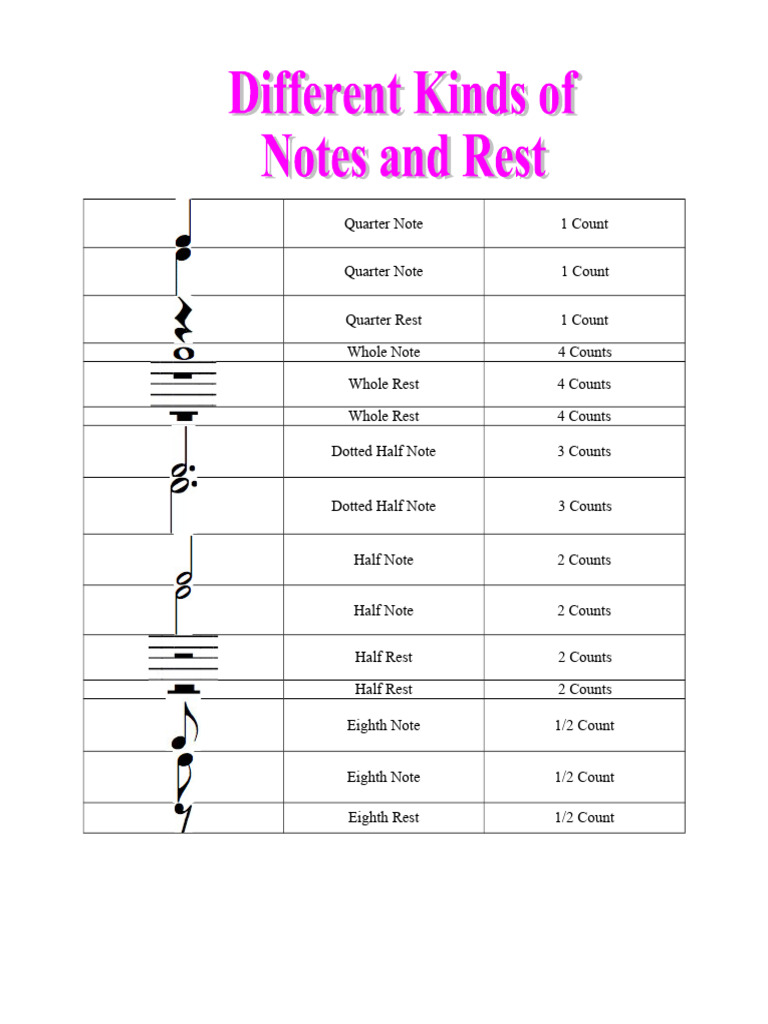 Different Kinds of Notes and Rest

| | | |
|---|---|---|
| | Quarter Note | 1 Count |
| | Quarter Note | 1 Count |
| | Quarter Rest | 1 Count |
| | Whole Note | 4 Counts |
| | Whole Rest | 4 Counts |
| | Whole Rest | 4 Counts |
| | Dotted Half Note | 3 Counts |
| | Dotted Half Note | 3 Counts |
| | Half Note | 2 Counts |
| | Half Note | 2 Counts |
| | Half Rest | 2 Counts |
| | Half Rest | 2 Counts |
| | Eighth Note | 1/2 Count |
| | Eighth Note | 1/2 Count |
| | Eighth Rest | 1/2 Count |